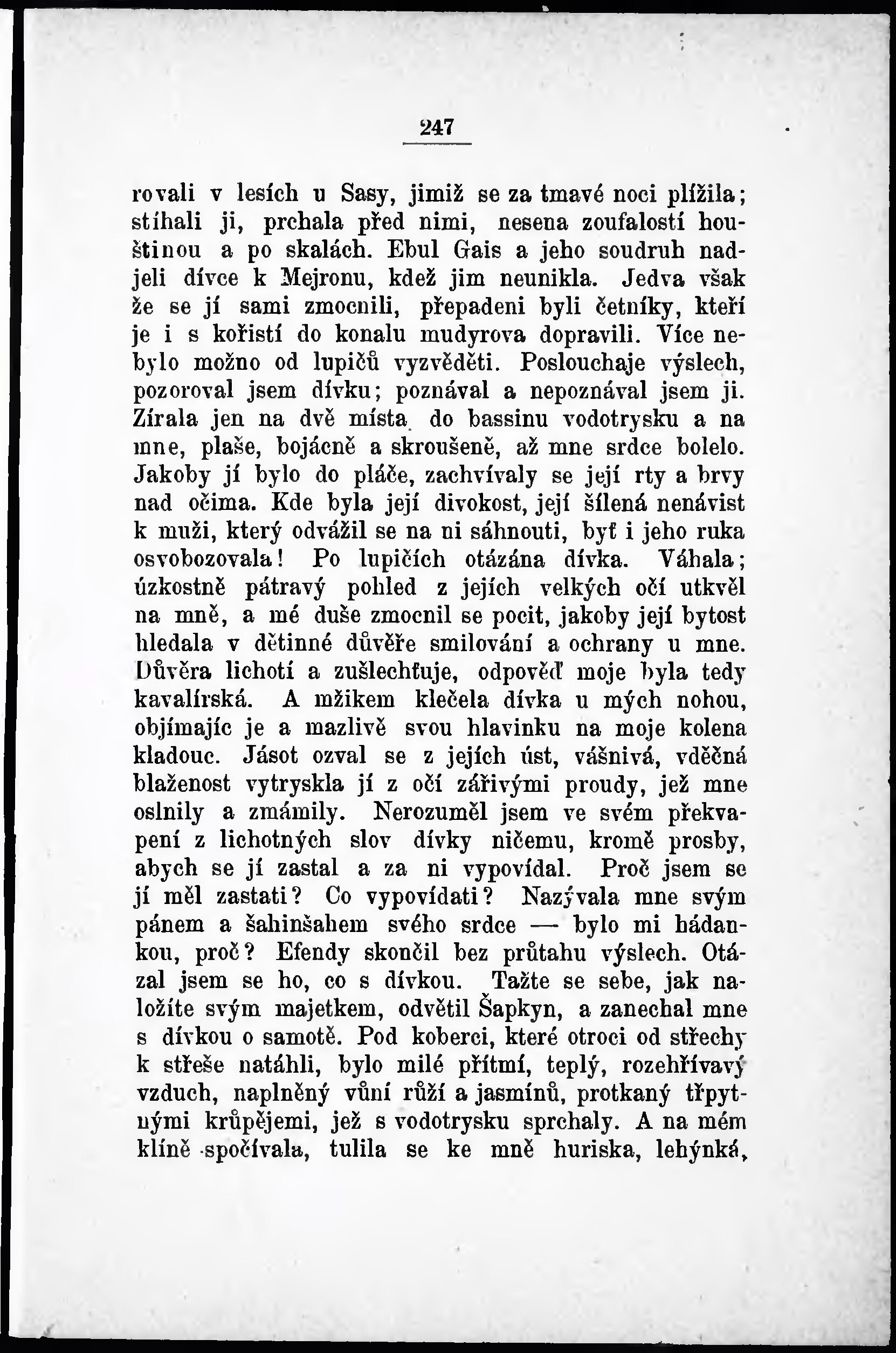 247

rovali v lesích u Sasy, jimiž se za tmavé noci plížila; stíhali ji, prchala před nimi, nesena zoufalostí houštinou a po skalách. Ebul Gais a jeho soudruh nadjeli dívce k Mejronu, kdež jim neunikla. Jedva však že se jí sami zmocnili, přepadeni byli četníky, kteří je i s kořistí do konalu mudyrova dopravili. Více nebylo možno od lupičů vyzvěděti. Poslouchaje výslech, pozoroval jsem dívku; poznával a nepoznával jsem ji. Zírala jen na dvě místa do bassinu vodotrysku a na mne, plaše, bojácně a skroušeně, až mne srdce bolelo. Jakoby jí bylo do pláče, zachvívaly se její rty a brvy nad očima. Kde byla její divokost, její šílená nenávist k muži, který odvážil se na ni sáhnouti, byť i jeho ruka osvobozovala! Po lupičích otázána dívka. Váhala; úzkostně pátravý pohled z jejích velkých očí utkvěl na mně, a mé duše zmocnil se pocit, jakoby její bytost hledala v dětinné důvěře smilování a ochrany u mne. Důvěra lichotí a zušlechťuje, odpověď moje byla tedy kavalírská. A mžikem klečela dívka u mých nohou, objímajíc je a mazlivě svou hlavinku na moje kolena kladouc. Jásot ozval se z jejích úst, vášnivá, vděčná blaženost vytryskla jí z očí zářivými proudy, jež mne oslnily a zmámily. Nerozuměl jsem ve svém překvapení z lichotných slov dívky ničemu, kromě prosby, abych se jí zastal a za ni vypovídal. Proč jsem se jí měl zastati? Co vypovídati? Nazývala mne svým pánem a šahinšahem svého srdce — bylo mi hádankou, proč? Efendy skončil bez průtahu výslech. Otázal jsem se ho, co s dívkou. Tažte se sebe, jak naložíte svým majetkem, odvětil Šapkyn, a zanechal mne s dívkou o samotě. Pod koberci, které otroci od střechy k střeše natáhli, bylo milé přítmí, teplý, rozehřívavý vzduch, naplněný vůní růží a jasmínů, protkaný třpytnými krůpějemi, jež s vodotrysku sprchaly. A na mém klíně spočívala, tulila se ke mně huriska, lehýnká,